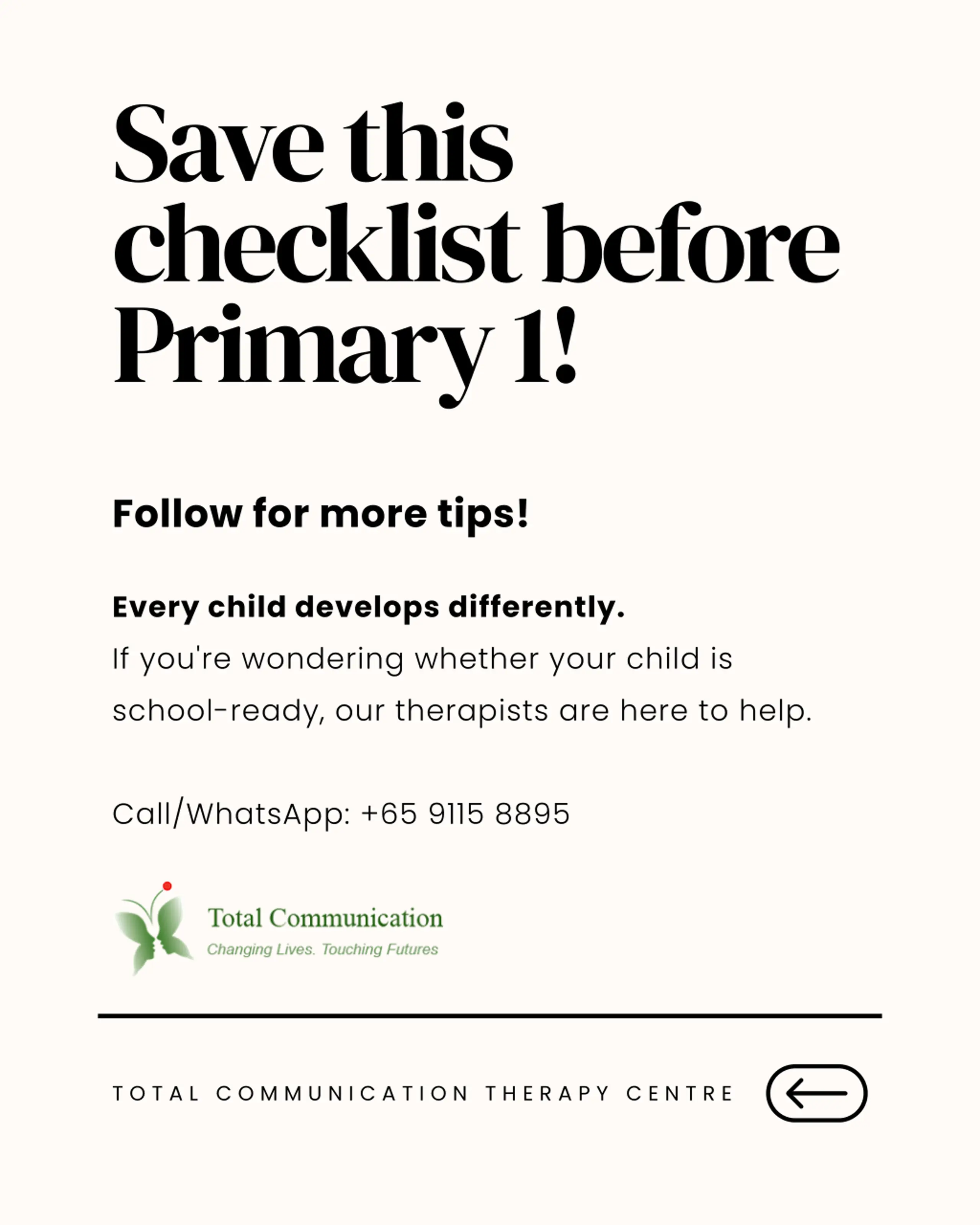 Save this checklist before Primary 1!

Follow for more tips!

Every child develops differently.

If you're wondering whether your child is school-ready, our therapists are here to help.

Call/WhatsApp: +65 9115 8895

Total Communication
Changing Lives. Touching Futures

TOTAL COMMUNICATION THERAPY CENTRE